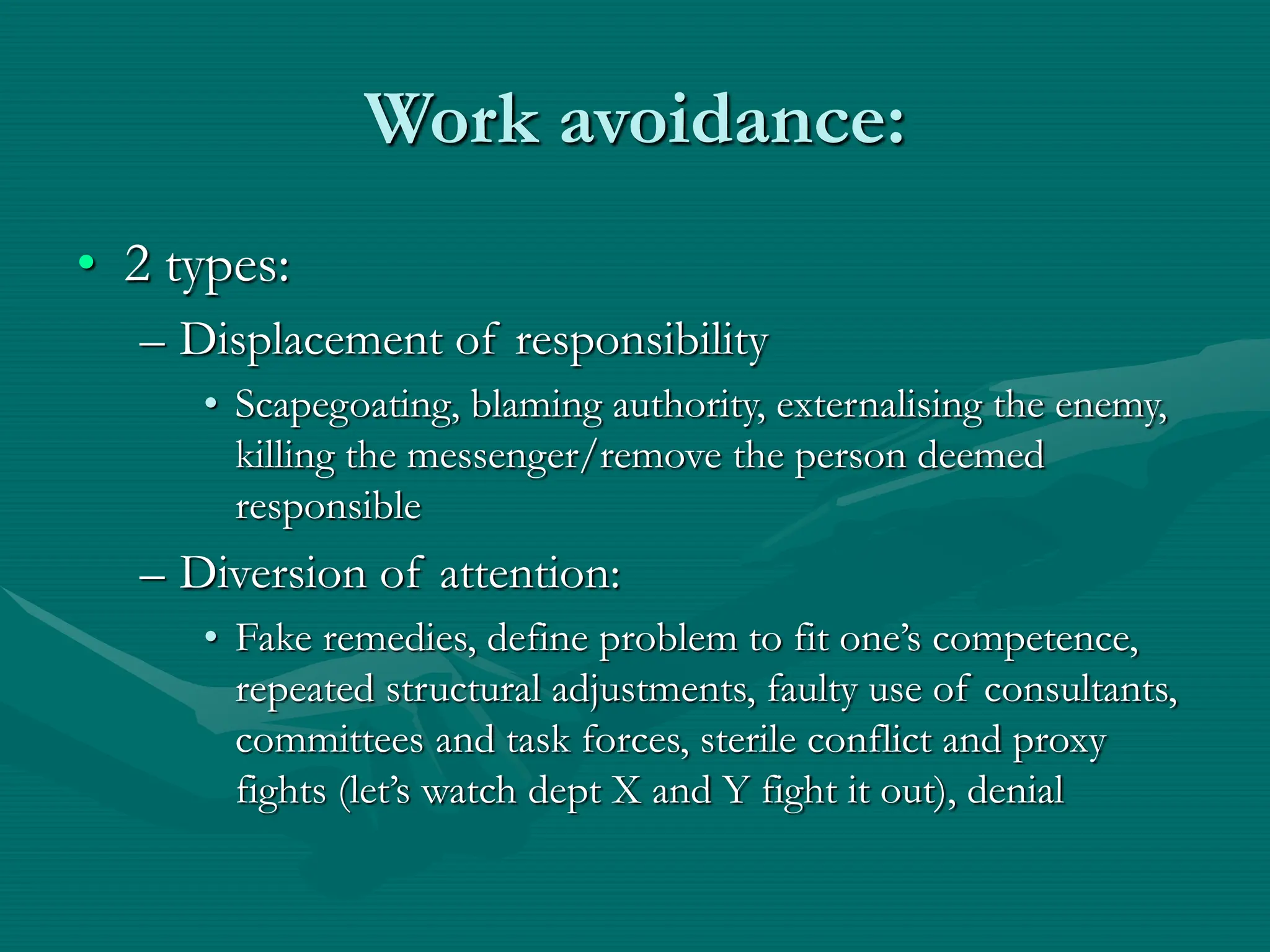 Work avoidance:

• 2 types:

– Displacement of responsibility

• Scapegoating, blaming authority, externalising the enemy, killing the messenger/remove the person deemed responsible

– Diversion of attention:

• Fake remedies, define problem to fit one’s competence, repeated structural adjustments, faulty use of consultants, committees and task forces, sterile conflict and proxy fights (let’s watch dept X and Y fight it out), denial